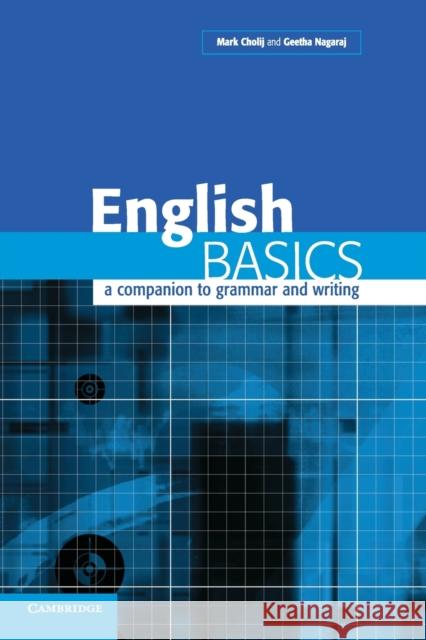 Mark Cholij and Geetha Nagaraj

English
BASICS
a companion to grammar and writing

CAMBRIDGE